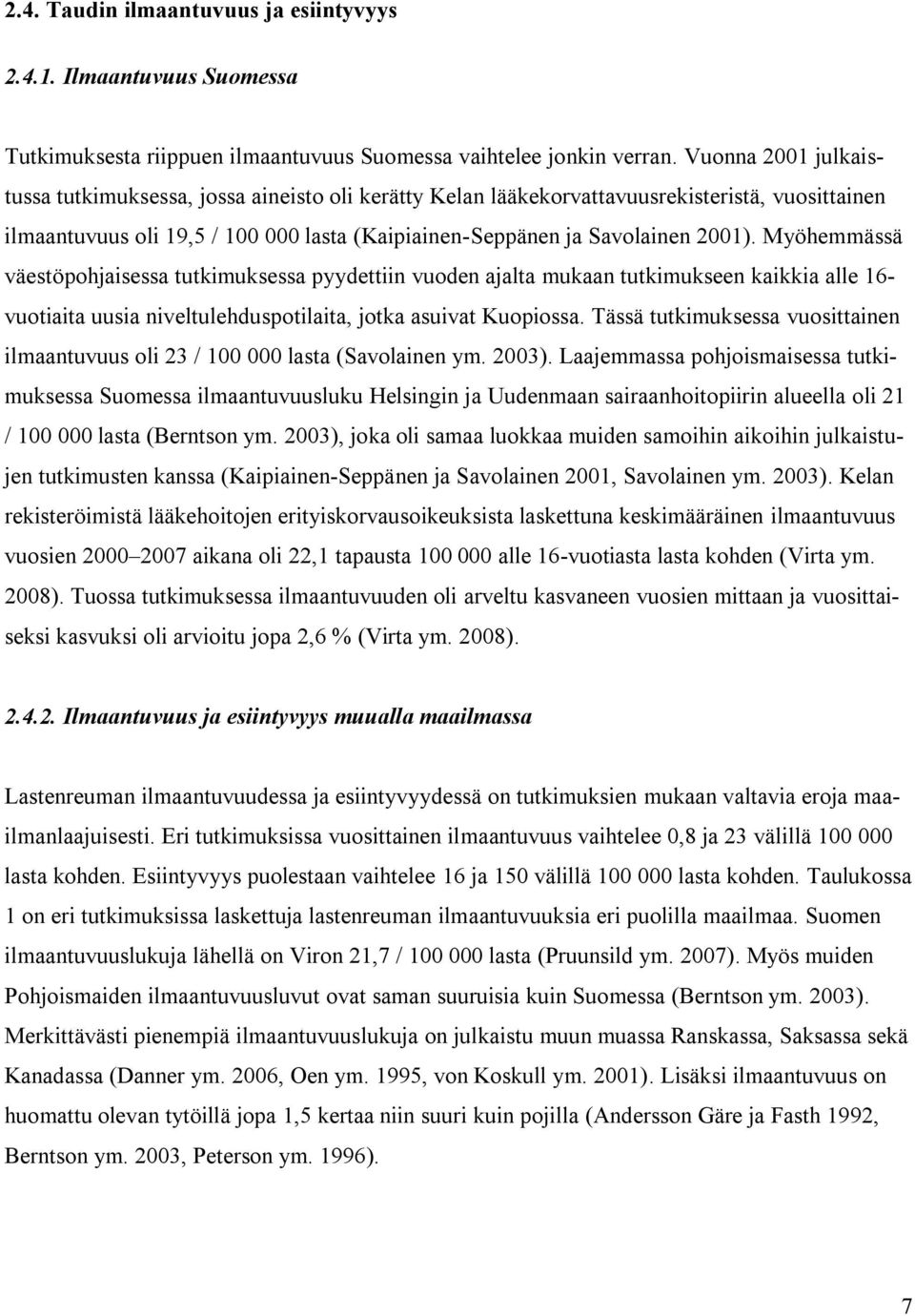 2.4. Taudin ilmaantuvuus ja esiintyvyys

2.4.1. Ilmaantuvuus Suomessa

Tutkimuksesta riippuen ilmaantuvuus Suomessa vaihtelee jonkin verran. Vuonna 2001 julkaistussa tutkimuksessa, jossa aineisto oli kerätty Kelan lääkekorvattavuusrekisteristä, vuosittainen ilmaantuvuus oli 19,5 / 100 000 lasta (Kaipiainen-Seppänen ja Savolainen 2001). Myöhemmässä väestöpohjaisessa tutkimuksessa pyydettiin vuoden ajalta mukaan tutkimukseen kaikkia alle 16-vuotiaita uusia niveltulehduspotilaita, jotka asuivat Kuopiossa. Tässä tutkimuksessa vuosittainen ilmaantuvuus oli 23 / 100 000 lasta (Savolainen ym. 2003). Laajemmassa pohjoismaisessa tutkimuksessa Suomessa ilmaantuvuusluku Helsingin ja Uudenmaan sairaanhoitopiirin alueella oli 21 / 100 000 lasta (Berntson ym. 2003), joka oli samaa luokkaa muiden samoihin aikoihin julkaistujen tutkimusten kanssa (Kaipiainen-Seppänen ja Savolainen 2001, Savolainen ym. 2003). Kelan rekisteröimistä lääkehoitojen erityiskorvausoikeuksista laskettuna keskimääräinen ilmaantuvuus vuosien 2000 2007 aikana oli 22,1 tapausta 100 000 alle 16-vuotiasta lasta kohden (Virta ym. 2008). Tuossa tutkimuksessa ilmaantuvuuden oli arveltu kasvaneen vuosien mittaan ja vuosittaiseksi kasvuksi oli arvioitu jopa 2,6 % (Virta ym. 2008).

2.4.2. Ilmaantuvuus ja esiintyvyys muualla maailmassa

Lastenreuman ilmaantuvuudessa ja esiintyvyydessä on tutkimuksien mukaan valtavia eroja maailmanlaajuisesti. Eri tutkimuksissa vuosittainen ilmaantuvuus vaihtelee 0,8 ja 23 välillä 100 000 lasta kohden. Esiintyvyys puolestaan vaihtelee 16 ja 150 välillä 100 000 lasta kohden. Taulukossa 1 on eri tutkimuksissa laskettuja lastenreuman ilmaantuvuuksia eri puolilla maailmaa. Suomen ilmaantuvuuslukuja lähellä on Viron 21,7 / 100 000 lasta (Pruunsild ym. 2007). Myös muiden Pohjoismaiden ilmaantuvuusluvut ovat saman suuruisia kuin Suomessa (Berntson ym. 2003). Merkittävästi pienempiä ilmaantuvuuslukuja on julkaistu muun muassa Ranskassa, Saksassa sekä Kanadassa (Danner ym. 2006, Oen ym. 1995, von Koskull ym. 2001). Lisäksi ilmaantuvuus on huomattu olevan tytöillä jopa 1,5 kertaa niin suuri kuin pojilla (Andersson Gäre ja Fasth 1992, Berntson ym. 2003, Peterson ym. 1996).

7